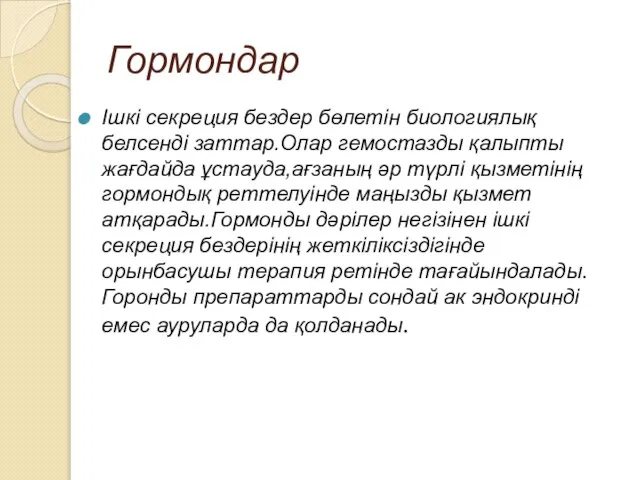 Гормондар

Ішкі секреция бездер бөлетін биологиялық белсенді заттар.Олар гемостазды қалыпты жағдайда ұстауда,ағзаның әр түрлі қызметінің гормондық реттелуінде маңызды қызмет атқарады.Гормонды дәрілер негізінен ішкі секреция бездерінің жеткіліксіздігінде орынбасушы терапия ретінде тағайындалады. Горонды препараттарды сондай ак эндокринді емес ауруларда да қолданады.